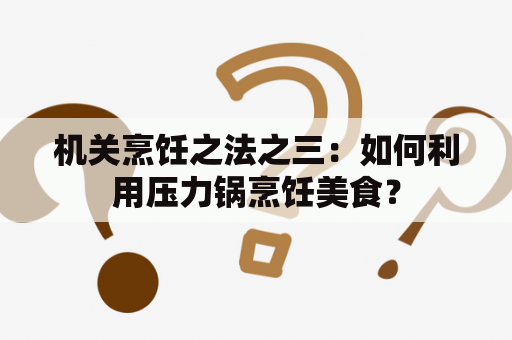 机关烹饪之法之三：如何利用压力锅烹饪美食？